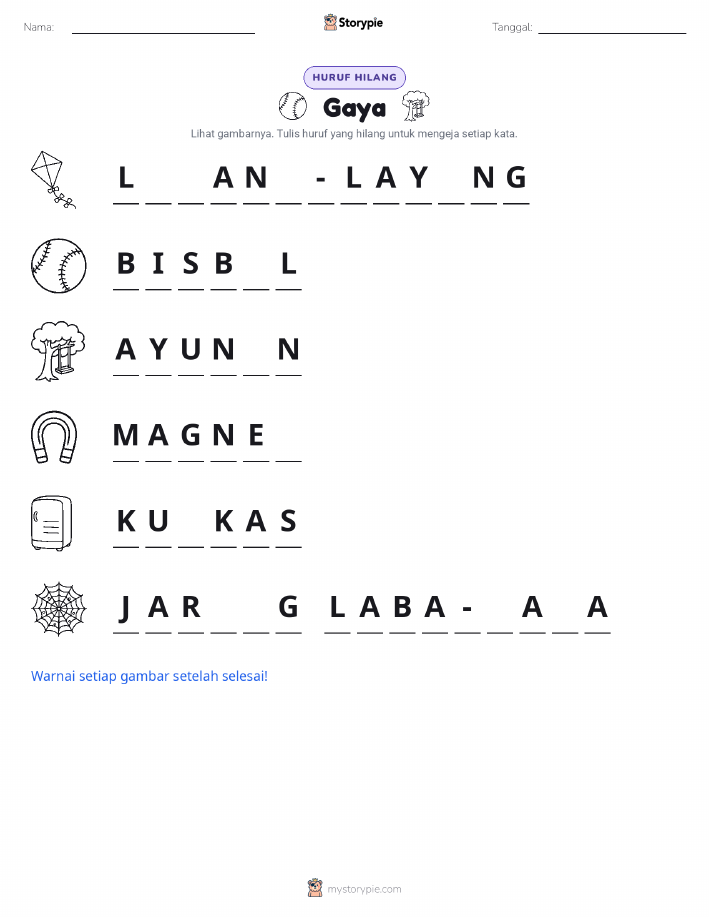 Nama: ____ Storypie Tanggal: ____

HURUF HILANG

Gaya

Lihat gambarnya. Tulis huruf yang hilang untuk mengeja setiap kata.

L ____ ____ A N ____ - L A Y ____ N G

B I S B ____ L

A Y U N ____ N

M A G N E ____

K U ____ K A S

J A R ____ ____ G L A B A - ____ A ____ A

Warnai setiap gambar setelah selesai!

mystorypie.com